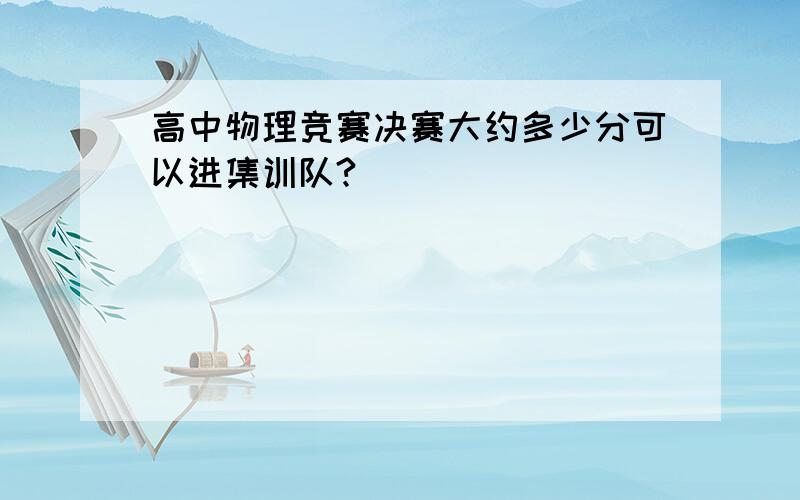 高中物理竞赛决赛大约多少分可以进集训队？